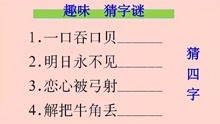 趣味　猜字谜

1.一口吞口贝______

2.明日永不见______

3.恋心被弓射______

4.解把牛角丢______

猜四字